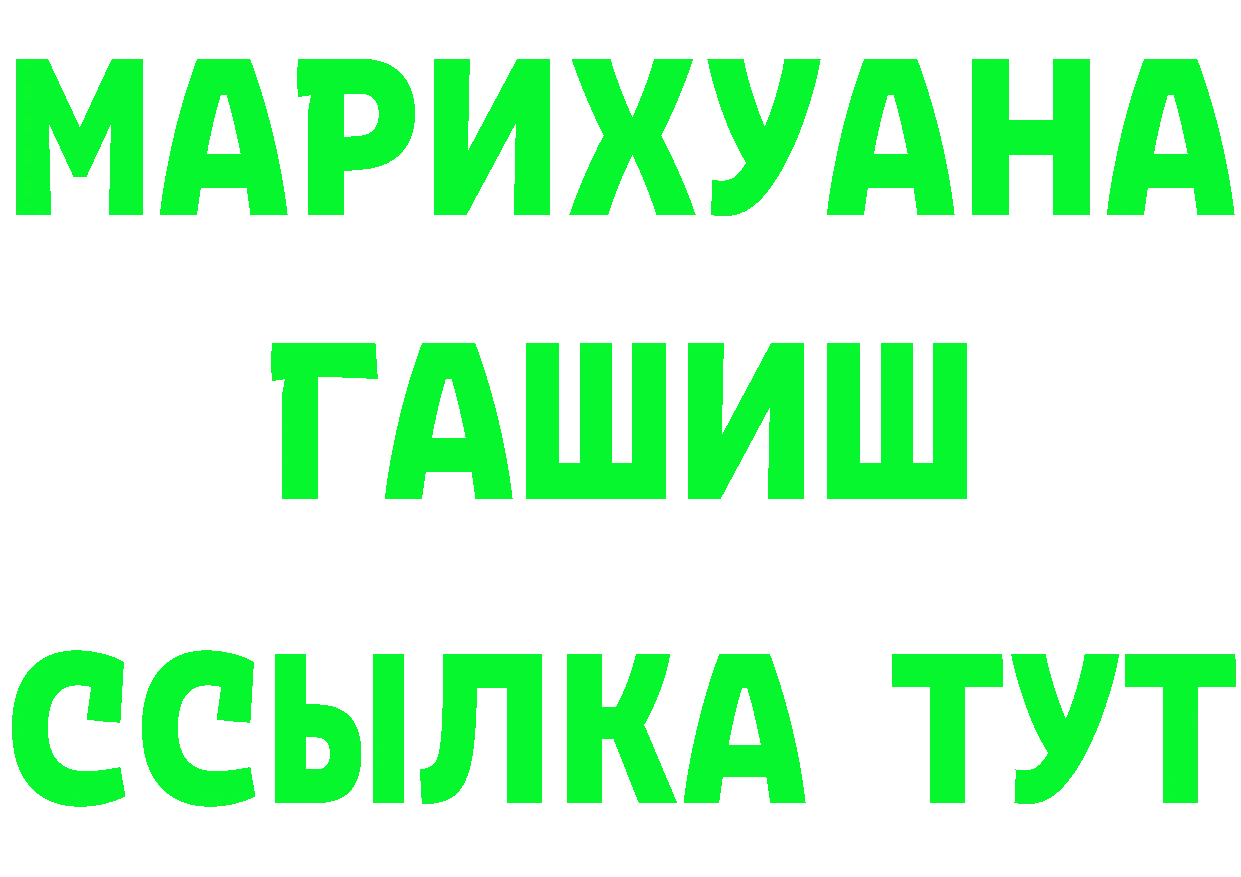 МАРИХУАНА
ГАШИШ
ССЫЛКА ТУТ